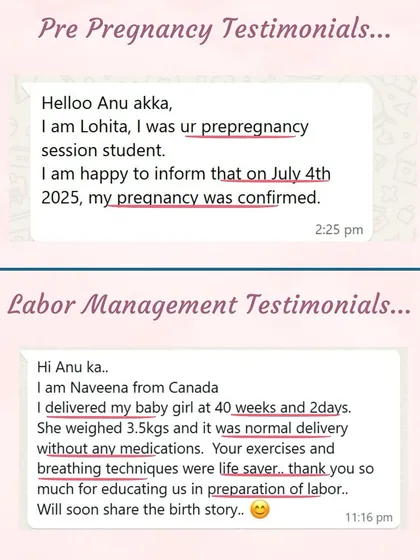 Pre Pregnancy Testimonials...

Helloo Anu akka,
I am Lohita, I was ur prepregnancy session student.
I am happy to inform that on July 4th 2025, my pregnancy was confirmed.

2:25 pm

Labor Management Testimonials...

Hi Anu ka..
I am Naveena from Canada
I delivered my baby girl at 40 weeks and 2days. She weighed 3.5kgs and it was normal delivery without any medications. Your exercises and breathing techniques were life saver.. thank you so much for educating us in preparation of labor..
Will soon share the birth story.. 😊

11:16 pm